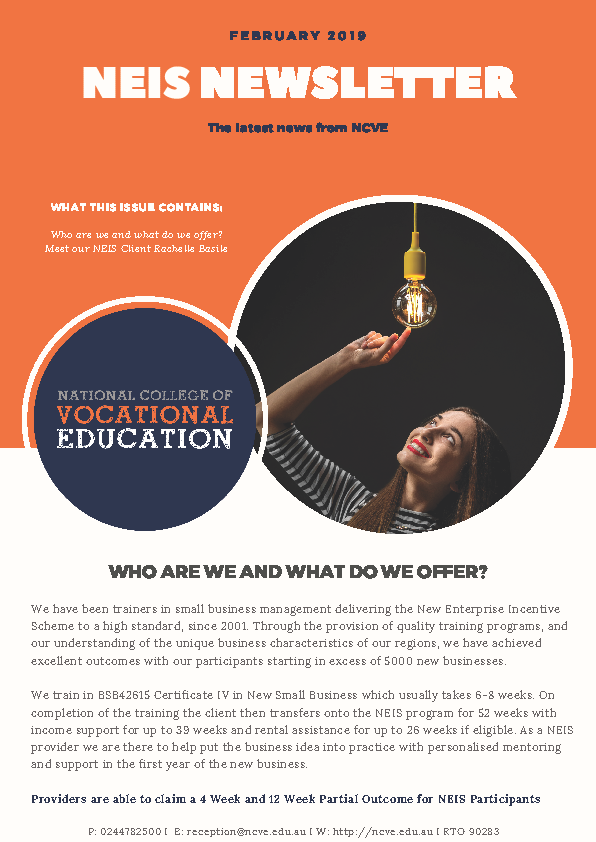 FEBRUARY 2019

NEIS NEWSLETTER

The latest news from NCVE

WHAT THIS ISSUE CONTAINS:

Who are we and what do we offer?
Meet our NEIS Client Rachelle Basile

NATIONAL COLLEGE OF
VOCATIONAL
EDUCATION

WHO ARE WE AND WHAT DO WE OFFER?

We have been trainers in small business management delivering the New Enterprise Incentive Scheme to a high standard, since 2001. Through the provision of quality training programs, and our understanding of the unique business characteristics of our regions, we have achieved excellent outcomes with our participants starting in excess of 5000 new businesses.

We train in BSB42615 Certificate IV in New Small Business which usually takes 6-8 weeks. On completion of the training the client then transfers onto the NEIS program for 52 weeks with income support for up to 39 weeks and rental assistance for up to 26 weeks if eligible. As a NEIS provider we are there to help put the business idea into practice with personalised mentoring and support in the first year of the new business.

Providers are able to claim a 4 Week and 12 Week Partial Outcome for NEIS Participants

P: 0244782500 | E: reception@ncve.edu.au | W: http://ncve.edu.au | RTO 90283